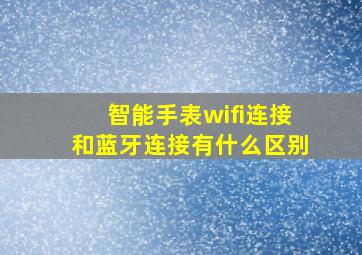 智能手表wifi连接
和蓝牙连接有什么区别